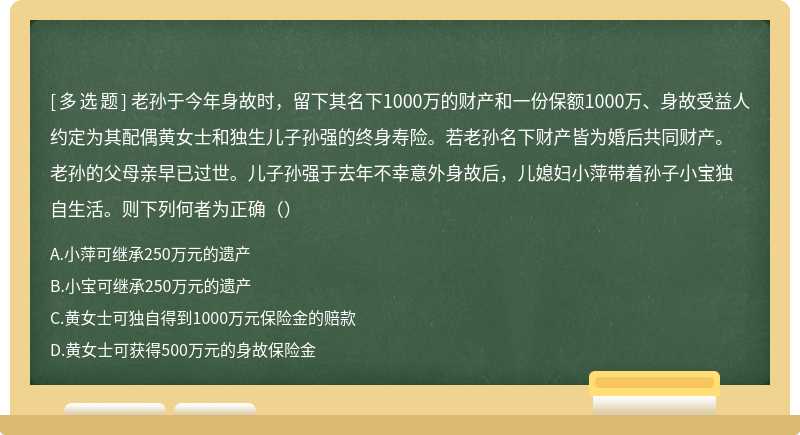 [ 多 选 题 ] 老孙于今年身故时，留下其名下1000万的财产和一份保额1000万、身故受益人约定为其配偶黄女士和独生儿子孙强的终身寿险。若老孙名下财产皆为婚后共同财产。老孙的父母亲早已过世。儿子孙强于去年不幸意外身故后，儿媳妇小萍带着孙子小宝独自生活。则下列何者为正确（）

A.小萍可继承250万元的遗产

B.小宝可继承250万元的遗产

C.黄女士可独自得到1000万元保险金的赔款

D.黄女士可获得500万元的身故保险金